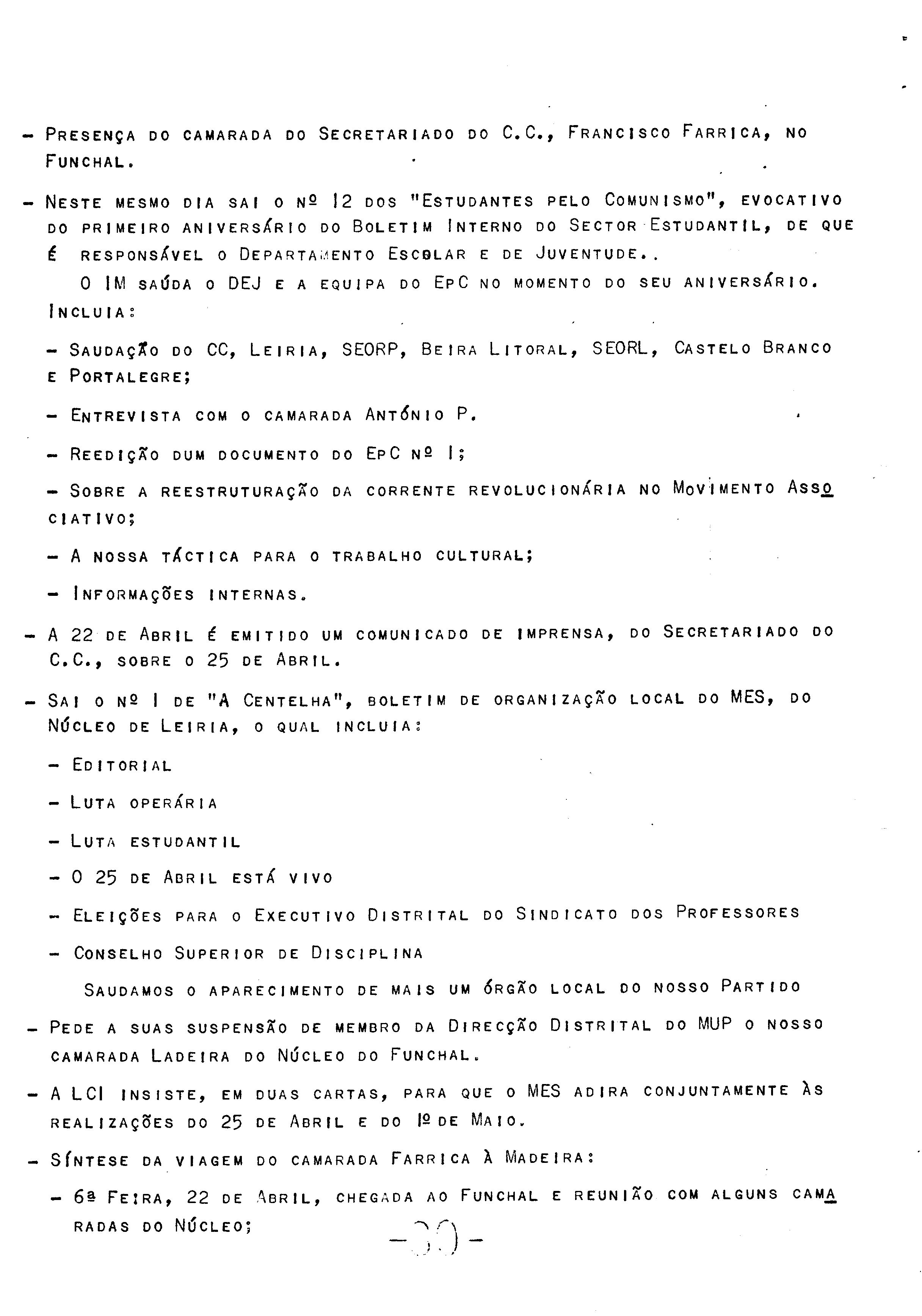 - Presença do camarada do Secretariado do C.C., Francisco Farrica, no Funchal.

- Neste mesmo dia sai o nº 12 dos "Estudantes pelo Comunismo", evocativo do primeiro aniversário do Boletim Interno do Sector Estudantil, de que é responsável o Departamento Escolar e de Juventude..

O IM saúda o DEJ e a equipa do EpC no momento do seu aniversário.

Incluia:

- Saudação do CC, Leiria, SEORP, Beira Litoral, SEORL, Castelo Branco e Portalegre;

- Entrevista com o camarada António P.

- Reedição dum documento do EpC nº 1;

- Sobre a reestruturação da corrente revolucionária no Movimento Associativo;

- A nossa táctica para o trabalho cultural;

- Informações internas.

- A 22 de Abril é emitido um comunicado de imprensa, do Secretariado do C.C., sobre o 25 de Abril.

- Sai o nº 1 de "A Centelha", boletim de organização local do MES, do Núcleo de Leiria, o qual incluia:

- Editorial

- Luta operária

- Luta estudantil

- O 25 de Abril está vivo

- Eleições para o Executivo Distrital do Sindicato dos Professores

- Conselho Superior de Disciplina

Saudamos o aparecimento de mais um órgão local do nosso Partido

- Pede a suas suspensão de membro da Direcção Distrital do MUP o nosso camarada Ladeira do Núcleo do Funchal.

- A LCI insiste, em duas cartas, para que o MES adira conjuntamente às realizações do 25 de Abril e do 1º de Maio.

- Síntese da viagem do camarada Farrica à Madeira:

- 6ª Feira, 22 de Abril, chegada ao Funchal e reunião com alguns camaradas do Núcleo;

-30-